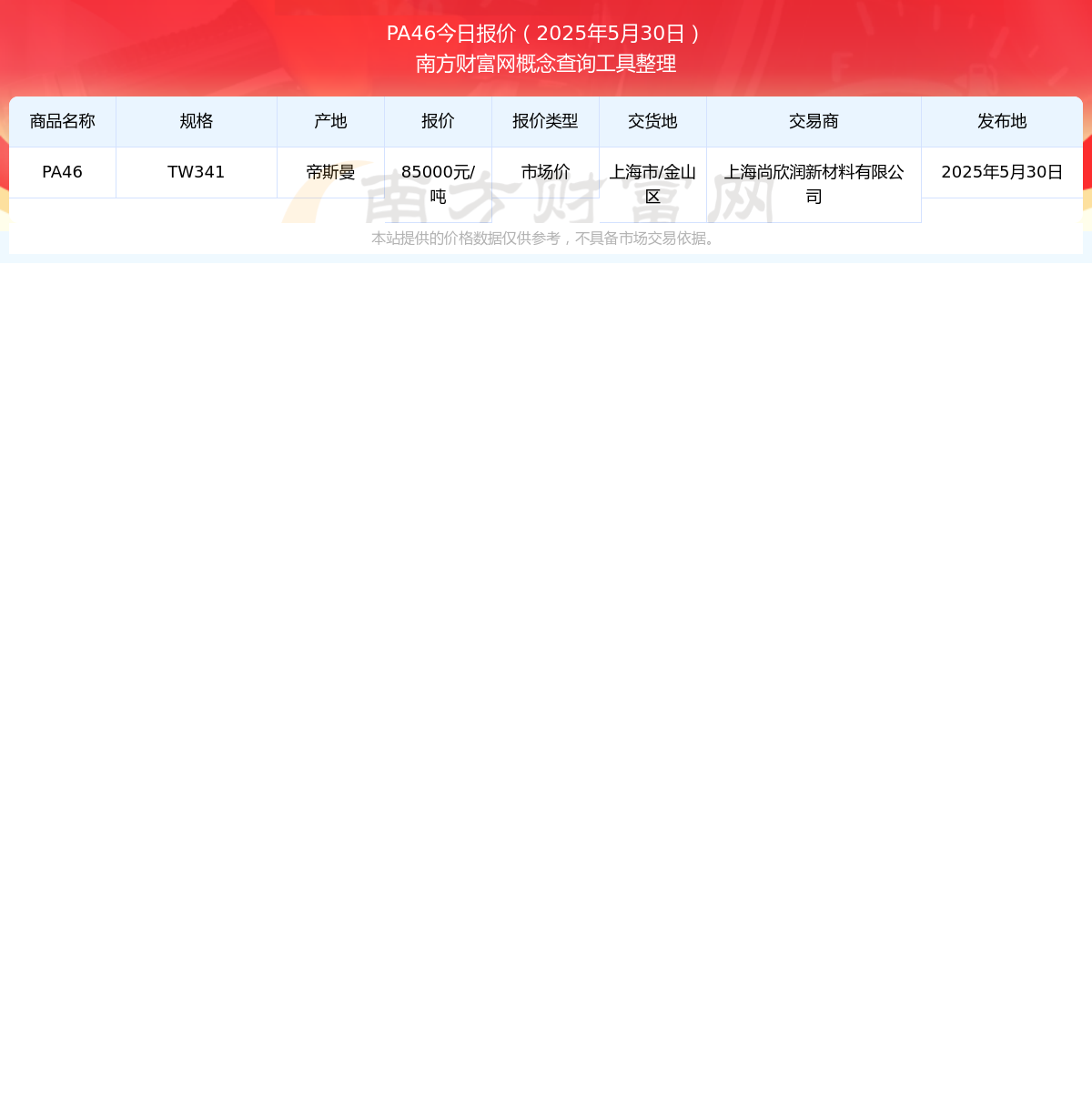 PA46今日报价（2025年5月30日）
南方财富网概念查询工具整理

| 商品名称 | 规格 | 产地 | 报价 | 报价类型 | 交货地 | 交易商 | 发布地 |
|---|---|---|---|---|---|---|---|
| PA46 | TW341 | 帝斯曼 | 85000元/吨 | 市场价 | 上海市/金山区 | 上海尚欣润新材料有限公司 | 2025年5月30日 |

南方财富网

本站提供的价格数据仅供参考，不具备市场交易依据。